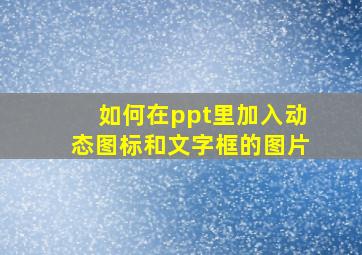 如何在ppt里加入动态图标和文字框的图片